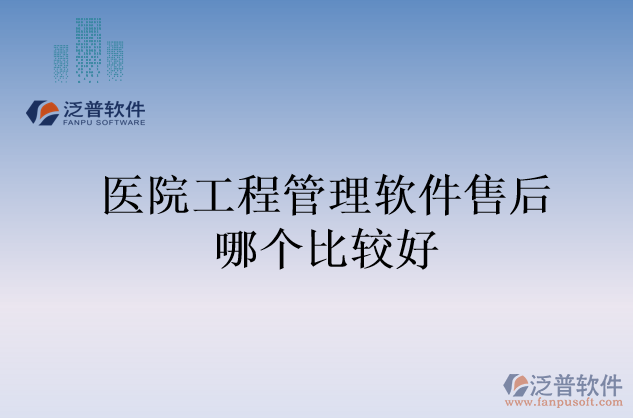 泛普软件
FANPU SOFTWARE

医院工程管理软件售后哪个比较好

泛普软件
www.fanpusoft.com